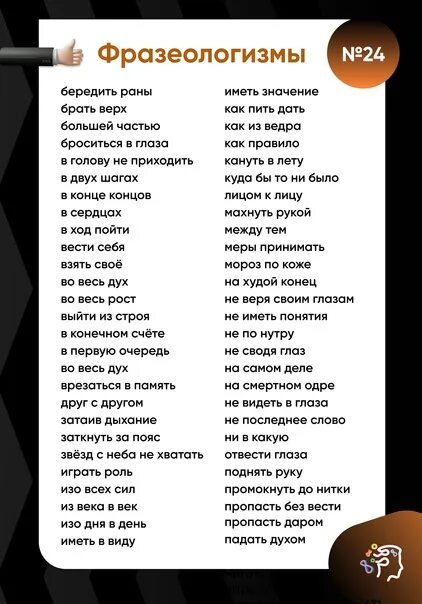 Фразеологизмы

№24

бередить раны
брать верх
большей частью
броситься в глаза
в голову не приходить
в двух шагах
в конце концов
в сердцах
в ход пойти
вести себя
взять своё
во весь дух
во весь рост
выйти из строя
в конечном счёте
в первую очередь
во весь дух
врезаться в память
друг с другом
затаив дыхание
заткнуть за пояс
звёзд с неба не хватать
играть роль
изо всех сил
из века в век
изо дня в день
иметь в виду

иметь значение
как пить дать
как из ведра
как правило
кануть в лету
куда бы то ни было
лицом к лицу
махнуть рукой
между тем
меры принимать
мороз по коже
на худой конец
не веря своим глазам
не иметь понятия
не по нутру
не сводя глаз
на самом деле
на смертном одре
не видеть в глаза
не последнее слово
ни в какую
отвести глаза
поднять руку
промокнуть до нитки
пропасть без вести
пропасть даром
падать духом